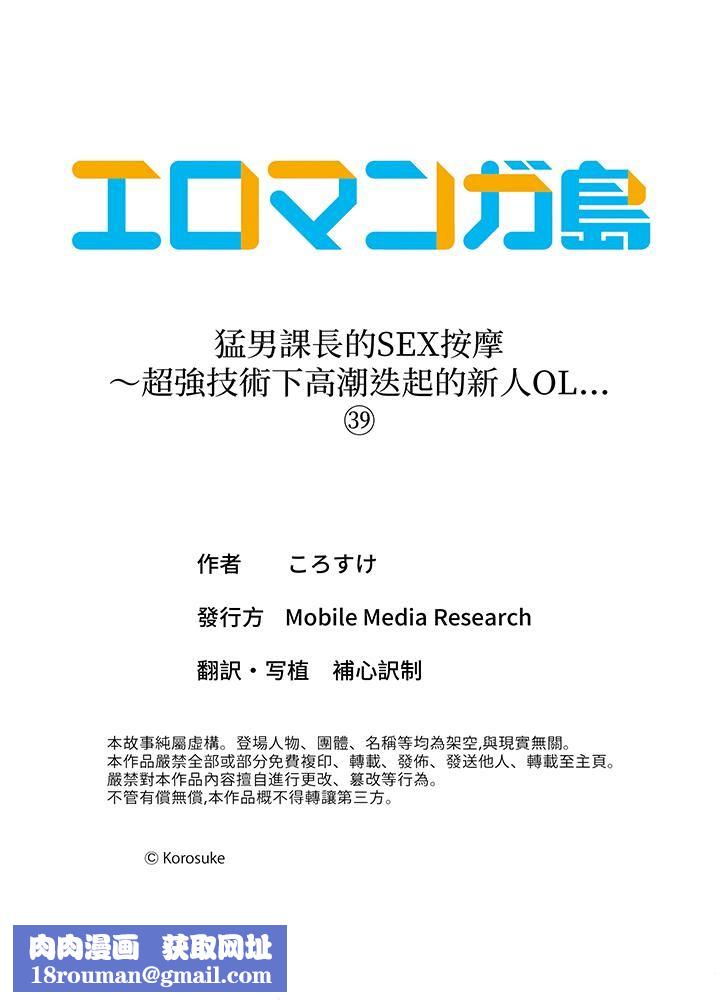 エロマンガ島

猛男課長的SEX按摩
～超強技術下高潮迭起的新人OL…
㊴

作者　ころすけ

發行方　Mobile Media Research

翻訳・写植　補心訳制

本故事純屬虛構。登場人物、團體、名稱等均為架空,與現實無關。
本作品嚴禁全部或部分免費複印、轉載、發佈、發送他人、轉載至主頁。
嚴禁對本作品內容擅自進行更改、篡改等行為。
不管有償無償,本作品概不得轉讓第三方。

© Korosuke

肉肉漫画　获取网址
18rouman@gmail.com